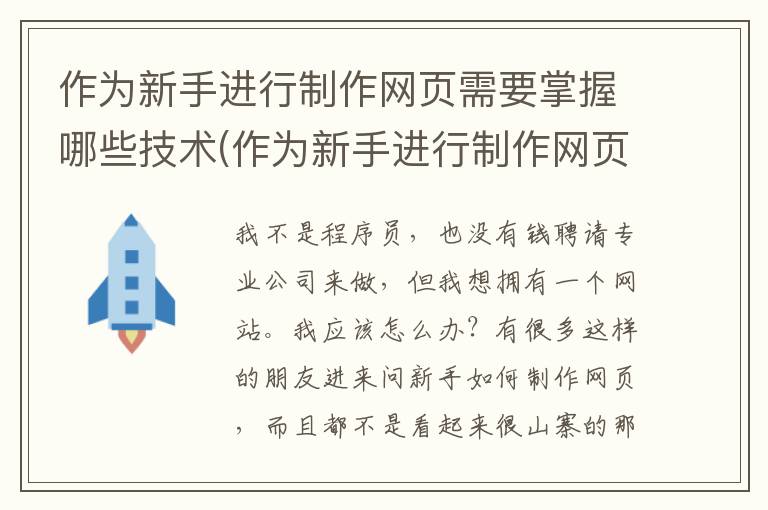 作为新手进行制作网页需要掌握哪些技术(作为新手进行制作网页

我不是程序员，也没有钱聘请专业公司来做，但我想拥有一个网站。我应该怎么办？有很多这样的朋友进来问新手如何制作网页，而且都不是看起来很山寨的那